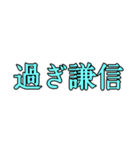 過ぎ謙信